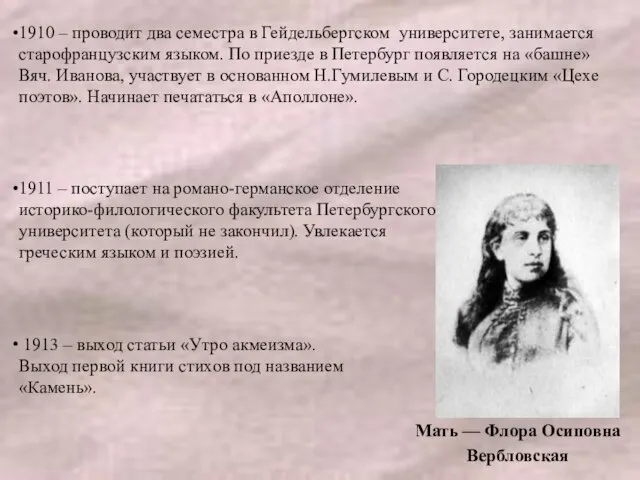 •1910 – проводит два семестра в Гейдельбергском университете, занимается старофранцузским языком. По приезде в Петербург появляется на «башне» Вяч. Иванова, участвует в основанном Н.Гумилевым и С. Городецким «Цехе поэтов». Начинает печататься в «Аполлоне».

•1911 – поступает на романо-германское отделение историко-филологического факультета Петербургского университета (который не закончил). Увлекается греческим языком и поэзией.

• 1913 – выход статьи «Утро акмеизма». Выход первой книги стихов под названием «Камень».

Мать — Флора Осиповна Вербловская